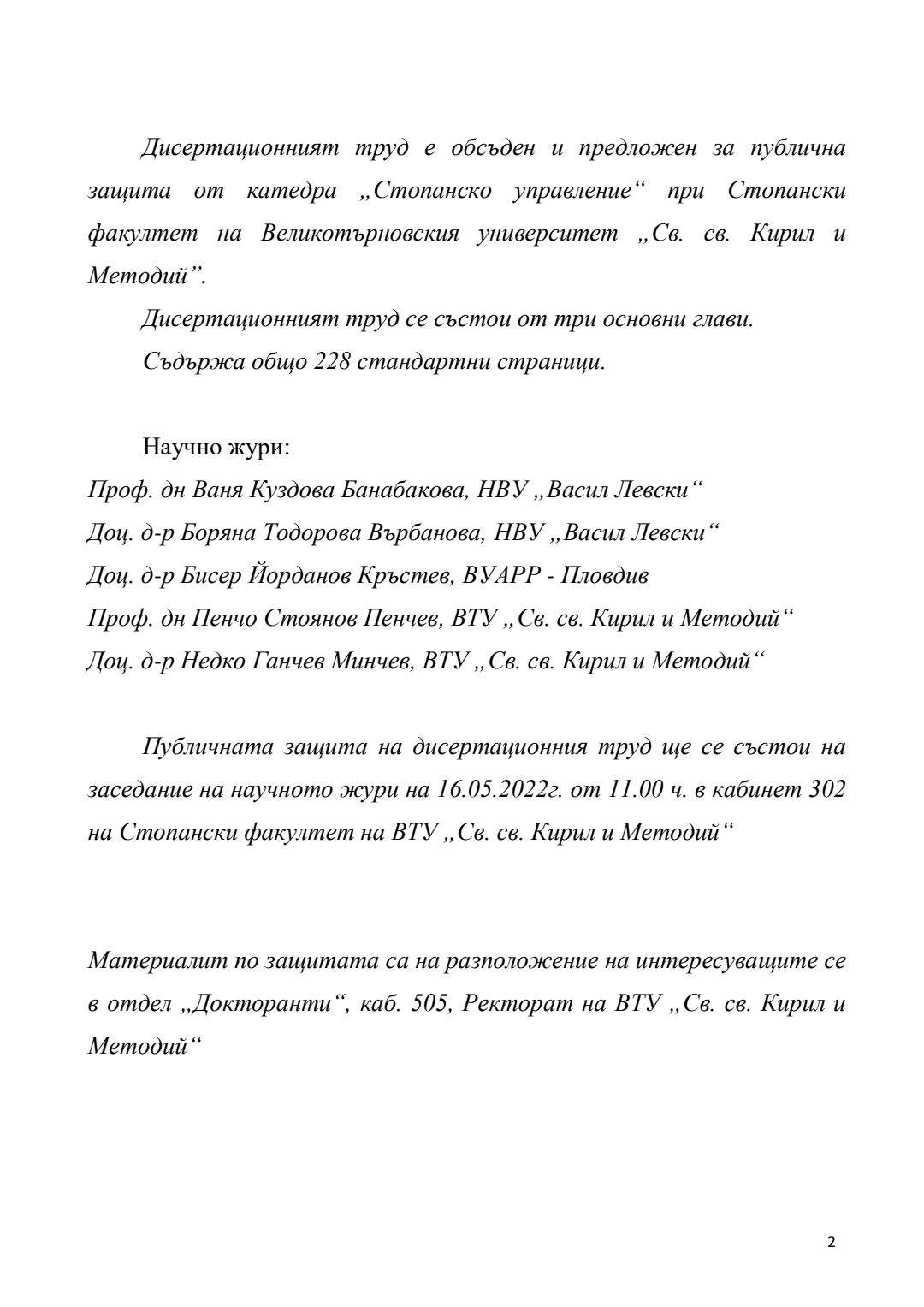 Дисертационният труд е обсъден и предложен за публична защита от катедра „Стопанско управление“ при Стопански факултет на Великотърновския университет „Св. св. Кирил и Методий”.

Дисертационният труд се състои от три основни глави.

Съдържа общо 228 стандартни страници.

Научно жури:

Проф. дн Ваня Куздова Банабакова, НВУ „Васил Левски“

Доц. д-р Боряна Тодорова Върбанова, НВУ „Васил Левски“

Доц. д-р Бисер Йорданов Кръстев, ВУАРР - Пловдив

Проф. дн Пенчо Стоянов Пенчев, ВТУ „Св. св. Кирил и Методий“

Доц. д-р Недко Ганчев Минчев, ВТУ „Св. св. Кирил и Методий“

Публичната защита на дисертационния труд ще се състои на заседание на научното жури на 16.05.2022г. от 11.00 ч. в кабинет 302 на Стопански факултет на ВТУ „Св. св. Кирил и Методий“

Материалит по защитата са на разположение на интересуващите се в отдел „Докторанти“, каб. 505, Ректорат на ВТУ „Св. св. Кирил и Методий“

2